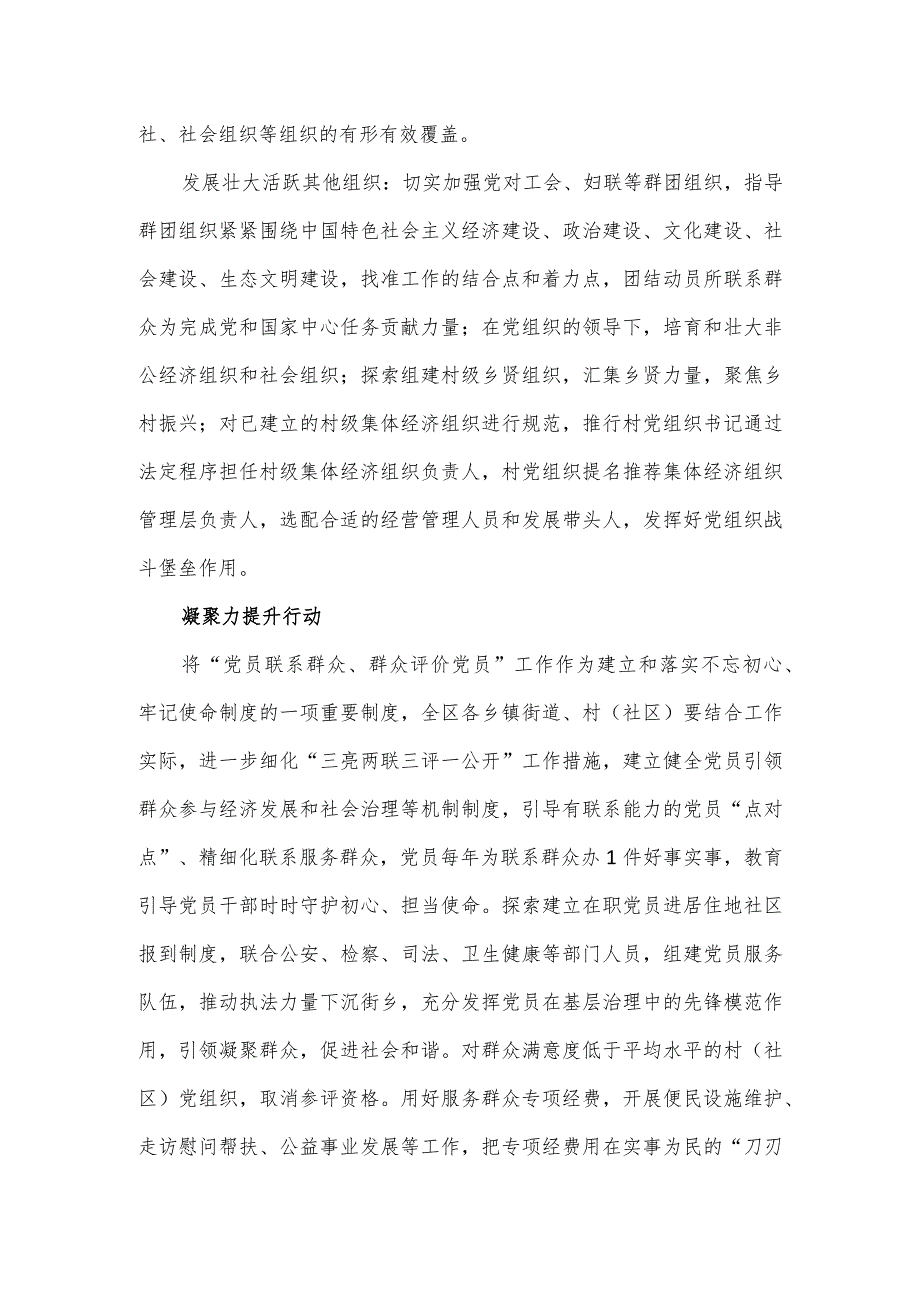 社、社会组织等组织的有形有效覆盖。

发展壮大活跃其他组织：切实加强党对工会、妇联等群团组织，指导群团组织紧紧围绕中国特色社会主义经济建设、政治建设、文化建设、社会建设、生态文明建设，找准工作的结合点和着力点，团结动员所联系群众为完成党和国家中心任务贡献力量；在党组织的领导下，培育和壮大非公经济组织和社会组织；探索组建村级乡贤组织，汇集乡贤力量，聚焦乡村振兴；对已建立的村级集体经济组织进行规范，推行村党组织书记通过法定程序担任村级集体经济组织负责人，村党组织提名推荐集体经济组织管理层负责人，选配合适的经营管理人员和发展带头人，发挥好党组织战斗堡垒作用。

凝聚力提升行动

将“党员联系群众、群众评价党员”工作作为建立和落实不忘初心、牢记使命制度的一项重要制度，全区各乡镇街道、村（社区）要结合工作实际，进一步细化“三亮两联三评一公开”工作措施，建立健全党员引领群众参与经济发展和社会治理等机制制度，引导有联系能力的党员“点对点”、精细化联系服务群众，党员每年为联系群众办1件好事实事，教育引导党员干部时时守护初心、担当使命。探索建立在职党员进居住地社区报到制度，联合公安、检察、司法、卫生健康等部门人员，组建党员服务队伍，推动执法力量下沉街乡，充分发挥党员在基层治理中的先锋模范作用，引领凝聚群众，促进社会和谐。对群众满意度低于平均水平的村（社区）党组织，取消参评资格。用好服务群众专项经费，开展便民设施维护、走访慰问帮扶、公益事业发展等工作，把专项经费用在实事为民的“刀刃